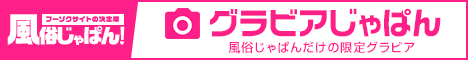 フーゾクサイトの決定版
風俗じゃぱん!

グラビアじゃぱん
風俗じゃぱんだけの限定グラビア